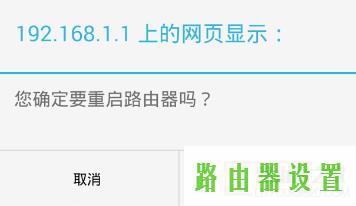 192.168.1.1 上的网页显示：

您确定要重启路由器吗？

取消

路由器设置